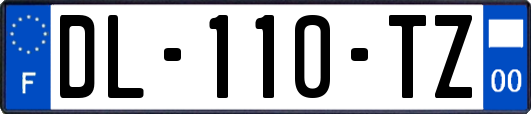 F
DL-110-TZ
00